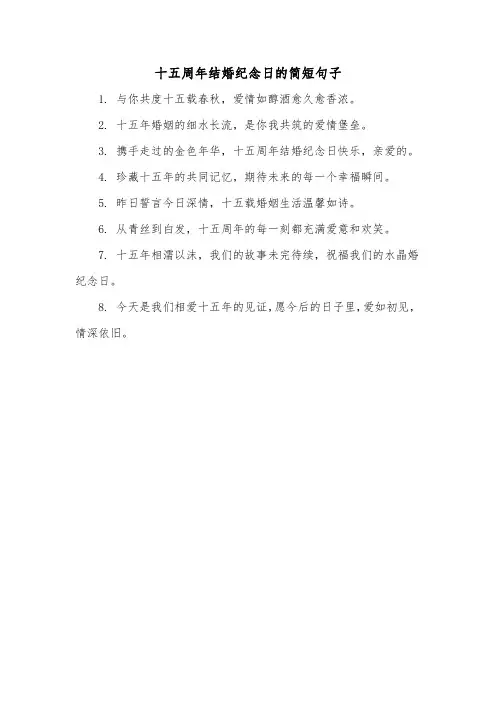 十五周年结婚纪念日的简短句子

1. 与你共度十五载春秋，爱情如醇酒愈久愈香浓。

2. 十五年婚姻的细水长流，是你我共筑的爱情堡垒。

3. 携手走过的金色年华，十五周年结婚纪念日快乐，亲爱的。

4. 珍藏十五年的共同记忆，期待未来的每一个幸福瞬间。

5. 昨日誓言今日深情，十五载婚姻生活温馨如诗。

6. 从青丝到白发，十五周年的每一刻都充满爱意和欢笑。

7. 十五年相濡以沫，我们的故事未完待续，祝福我们的水晶婚纪念日。

8. 今天是我们相爱十五年的见证，愿今后的日子里，爱如初见，情深依旧。